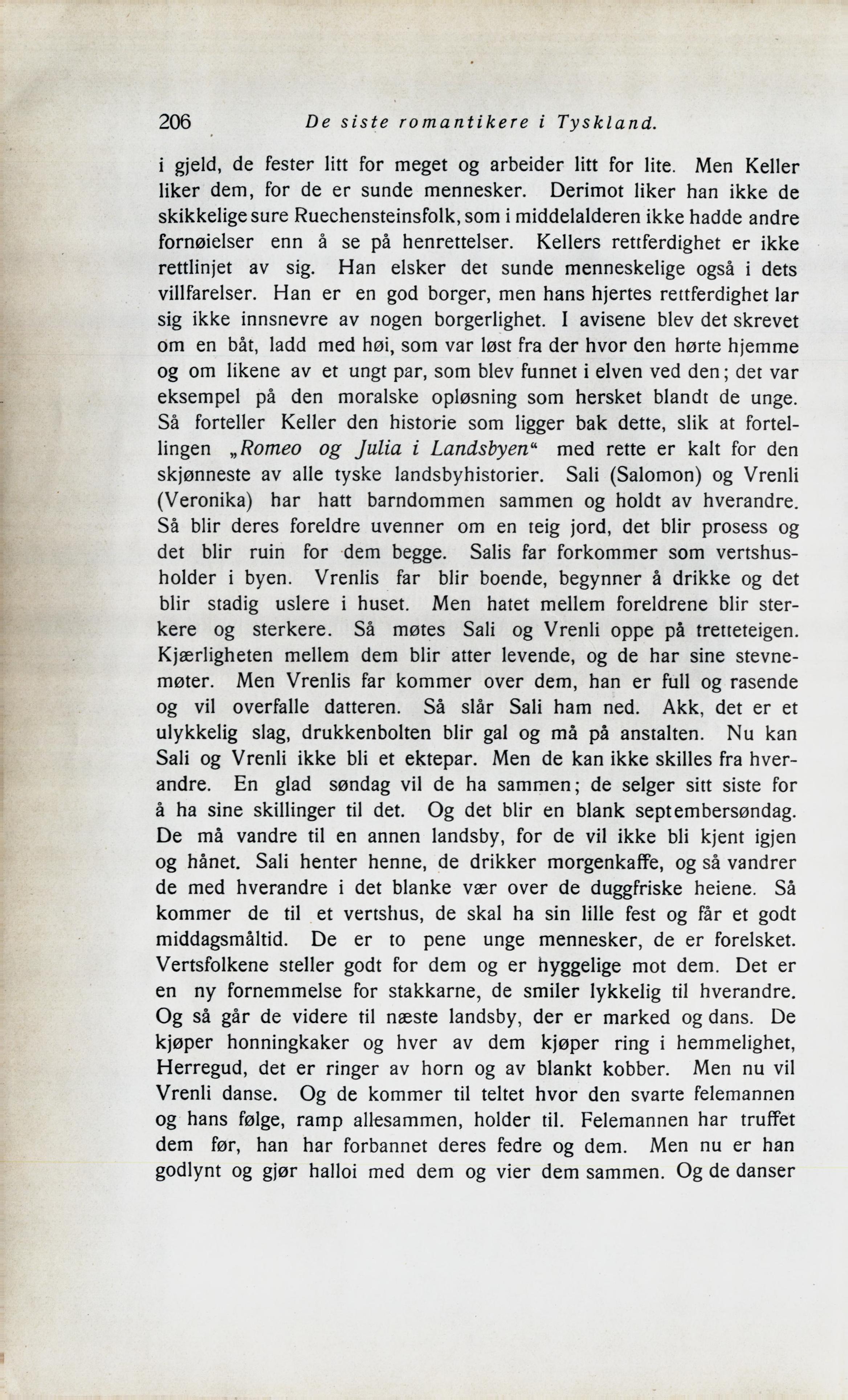 206 De siste romantikere i Tyskland.

i gjeld, de fester litt for meget og arbeider litt for lite. Men Keller liker dem, for de er sunde mennesker. Derimot liker han ikke de skikkelige sure Ruechensteinsfolk, som i middelalderen ikke hadde andre fornøielser enn å se på henrettelser. Kellers rettferdighet er ikke rettlinjet av sig. Han elsker det sunde menneskelige også i dets villfarelser. Han er en god borger, men hans hjertes rettferdighet lar sig ikke innsnevre av nogen borgerlighet. I avisene blev det skrevet om en båt, ladd med høi, som var løst fra der hvor den hørte hjemme og om likene av et ungt par, som blev funnet i elven ved den; det var eksempel på den moralske opløsning som hersket blandt de unge. Så forteller Keller den historie som ligger bak dette, slik at fortellingen „Romeo og Julia i Landsbyen“ med rette er kalt for den skjønneste av alle tyske landsbyhistorier. Sali (Salomon) og Vrenli (Veronika) har hatt barndommen sammen og holdt av hverandre. Så blir deres foreldre uvenner om en teig jord, det blir prosess og det blir ruin for dem begge. Salis far forkommer som vertshusholder i byen. Vrenlis far blir boende, begynner å drikke og det blir stadig uslere i huset. Men hatet mellem foreldrene blir sterkere og sterkere. Så møtes Sali og Vrenli oppe på tretteteigen. Kjærligheten mellem dem blir atter levende, og de har sine stevnemøter. Men Vrenlis far kommer over dem, han er full og rasende og vil overfalle datteren. Så slår Sali ham ned. Akk, det er et ulykkelig slag, drukkenbolten blir gal og må på anstalten. Nu kan Sali og Vrenli ikke bli et ektepar. Men de kan ikke skilles fra hverandre. En glad søndag vil de ha sammen; de selger sitt siste for å ha sine skillinger til det. Og det blir en blank septembersøndag. De må vandre til en annen landsby, for de vil ikke bli kjent igjen og hånet. Sali henter henne, de drikker morgenkaffe, og så vandrer de med hverandre i det blanke vær over de duggfriske heiene. Så kommer de til et vertshus, de skal ha sin lille fest og får et godt middagsmåltid. De er to pene unge mennesker, de er forelsket. Vertsfolkene steller godt for dem og er hyggelige mot dem. Det er en ny fornemmelse for stakkarne, de smiler lykkelig til hverandre. Og så går de videre til næste landsby, der er marked og dans. De kjøper honningkaker og hver av dem kjøper ring i hemmelighet, Herregud, det er ringer av horn og av blankt kobber. Men nu vil Vrenli danse. Og de kommer til teltet hvor den svarte felemannen og hans følge, ramp allesammen, holder til. Felemannen har truffet dem før, han har forbannet deres fedre og dem. Men nu er han godlynt og gjør halloi med dem og vier dem sammen. Og de danser